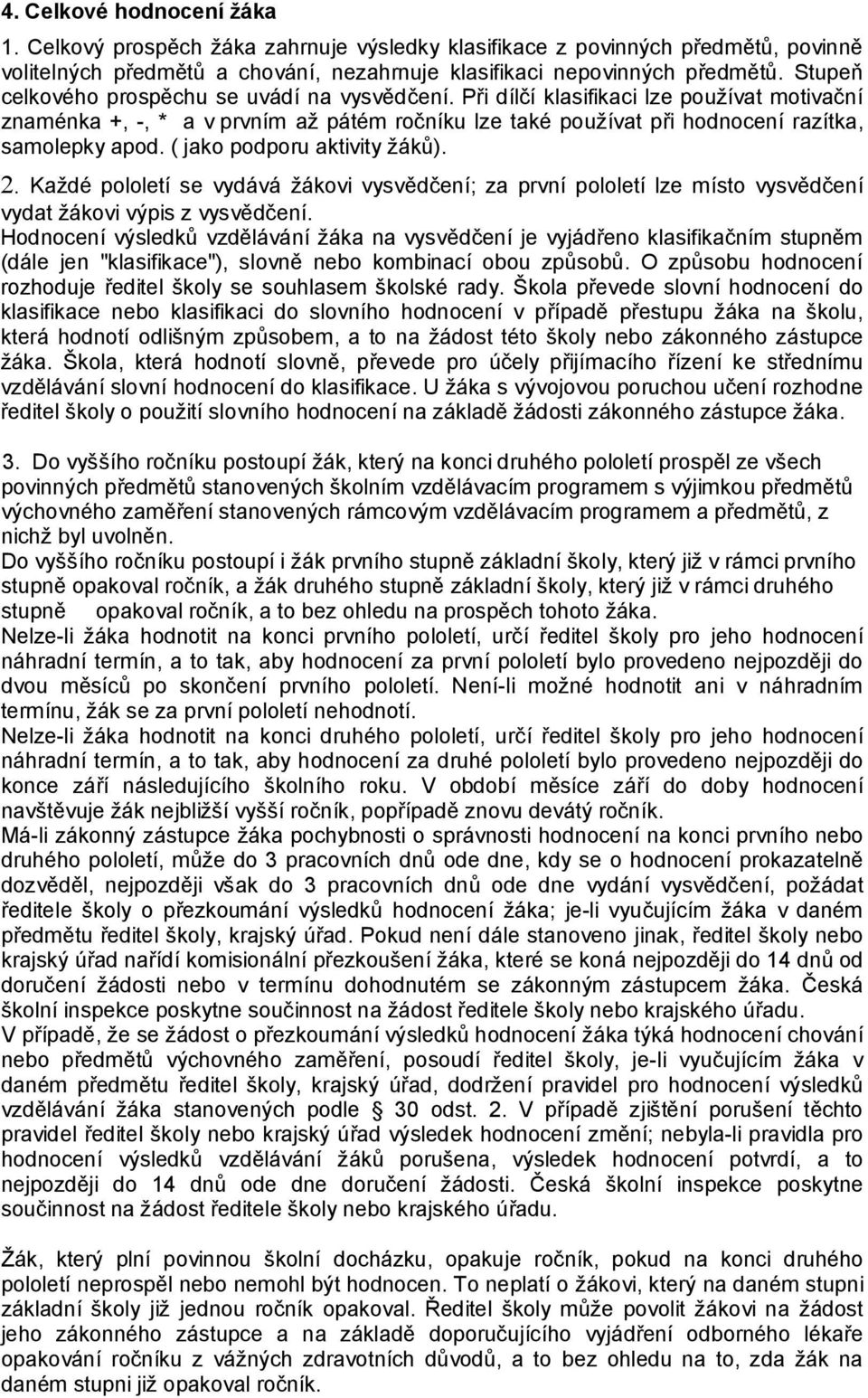 4. Celkové hodnocení žáka

1. Celkový prospěch žáka zahrnuje výsledky klasifikace z povinných předmětů, povinně volitelných předmětů a chování, nezahrnuje klasifikaci nepovinných předmětů. Stupeň celkového prospěchu se uvádí na vysvědčení. Při dílčí klasifikaci lze používat motivační znaménka +, -, * a v prvním až pátém ročníku lze také používat při hodnocení razítka, samolepky apod. ( jako podporu aktivity žáků).

2. Každé pololetí se vydává žákovi vysvědčení; za první pololetí lze místo vysvědčení vydat žákovi výpis z vysvědčení.
Hodnocení výsledků vzdělávání žáka na vysvědčení je vyjádřeno klasifikačním stupněm (dále jen "klasifikace"), slovně nebo kombinací obou způsobů. O způsobu hodnocení rozhoduje ředitel školy se souhlasem školské rady. Škola převede slovní hodnocení do klasifikace nebo klasifikaci do slovního hodnocení v případě přestupu žáka na školu, která hodnotí odlišným způsobem, a to na žádost této školy nebo zákonného zástupce žáka. Škola, která hodnotí slovně, převede pro účely přijímacího řízení ke střednímu vzdělávání slovní hodnocení do klasifikace. U žáka s vývojovou poruchou učení rozhodne ředitel školy o použití slovního hodnocení na základě žádosti zákonného zástupce žáka.

3. Do vyššího ročníku postoupí žák, který na konci druhého pololetí prospěl ze všech povinných předmětů stanovených školním vzdělávacím programem s výjimkou předmětů výchovného zaměření stanovených rámcovým vzdělávacím programem a předmětů, z nichž byl uvolněn.
Do vyššího ročníku postoupí i žák prvního stupně základní školy, který již v rámci prvního stupně opakoval ročník, a žák druhého stupně základní školy, který již v rámci druhého stupně opakoval ročník, a to bez ohledu na prospěch tohoto žáka.
Nelze-li žáka hodnotit na konci prvního pololetí, určí ředitel školy pro jeho hodnocení náhradní termín, a to tak, aby hodnocení za první pololetí bylo provedeno nejpozději do dvou měsíců po skončení prvního pololetí. Není-li možné hodnotit ani v náhradním termínu, žák se za první pololetí nehodnotí.
Nelze-li žáka hodnotit na konci druhého pololetí, určí ředitel školy pro jeho hodnocení náhradní termín, a to tak, aby hodnocení za druhé pololetí bylo provedeno nejpozději do konce září následujícího školního roku. V období měsíce září do doby hodnocení navštěvuje žák nejbližší vyšší ročník, popřípadě znovu devátý ročník.
Má-li zákonný zástupce žáka pochybnosti o správnosti hodnocení na konci prvního nebo druhého pololetí, může do 3 pracovních dnů ode dne, kdy se o hodnocení prokazatelně dozvěděl, nejpozději však do 3 pracovních dnů ode dne vydání vysvědčení, požádat ředitele školy o přezkoumání výsledků hodnocení žáka; je-li vyučujícím žáka v daném předmětu ředitel školy, krajský úřad. Pokud není dále stanoveno jinak, ředitel školy nebo krajský úřad nařídí komisionální přezkoušení žáka, které se koná nejpozději do 14 dnů od doručení žádosti nebo v termínu dohodnutém se zákonným zástupcem žáka. Česká školní inspekce poskytne součinnost na žádost ředitele školy nebo krajského úřadu.
V případě, že se žádost o přezkoumání výsledků hodnocení žáka týká hodnocení chování nebo předmětů výchovného zaměření, posoudí ředitel školy, je-li vyučujícím žáka v daném předmětu ředitel školy, krajský úřad, dodržení pravidel pro hodnocení výsledků vzdělávání žáka stanovených podle § 30 odst. 2. V případě zjištění porušení těchto pravidel ředitel školy nebo krajský úřad výsledek hodnocení změní; nebyla-li pravidla pro hodnocení výsledků vzdělávání žáků porušena, výsledek hodnocení potvrdí, a to nejpozději do 14 dnů ode dne doručení žádosti. Česká školní inspekce poskytne součinnost na žádost ředitele školy nebo krajského úřadu.

Žák, který plní povinnou školní docházku, opakuje ročník, pokud na konci druhého pololetí neprospěl nebo nemohl být hodnocen. To neplatí o žákovi, který na daném stupni základní školy již jednou ročník opakoval. Ředitel školy může povolit žákovi na žádost jeho zákonného zástupce a na základě doporučujícího vyjádření odborného lékaře opakování ročníku z vážných zdravotních důvodů, a to bez ohledu na to, zda žák na daném stupni již opakoval ročník.